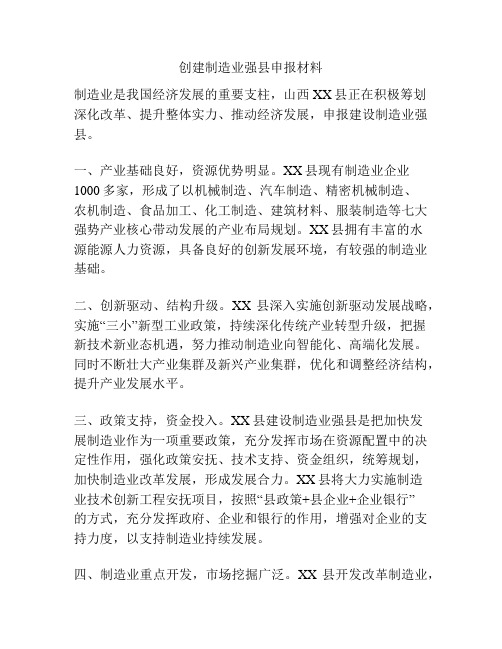 创建制造业强县申报材料

制造业是我国经济发展的重要支柱，山西XX县正在积极筹划深化改革、提升整体实力、推动经济发展，申报建设制造业强县。

一、产业基础良好，资源优势明显。XX县现有制造业企业1000多家，形成了以机械制造、汽车制造、精密机械制造、农机制造、食品加工、化工制造、建筑材料、服装制造等七大强势产业核心带动发展的产业布局规划。XX县拥有丰富的水源能源人力资源，具备良好的创新发展环境，有较强的制造业基础。

二、创新驱动、结构升级。XX县深入实施创新驱动发展战略，实施“三小”新型工业政策，持续深化传统产业转型升级，把握新技术新业态机遇，努力推动制造业向智能化、高端化发展。同时不断壮大产业集群及新兴产业集群，优化和调整经济结构，提升产业发展水平。

三、政策支持，资金投入。XX县建设制造业强县是把加快发展制造业作为一项重要政策，充分发挥市场在资源配置中的决定性作用，强化政策安抚、技术支持、资金组织，统筹规划，加快制造业改革发展，形成发展合力。XX县将大力实施制造业技术创新工程安抚项目，按照“县政策+县企业+企业银行”的方式，充分发挥政府、企业和银行的作用，增强对企业的支持力度，以支持制造业持续发展。

四、制造业重点开发，市场挖掘广泛。XX县开发改革制造业，